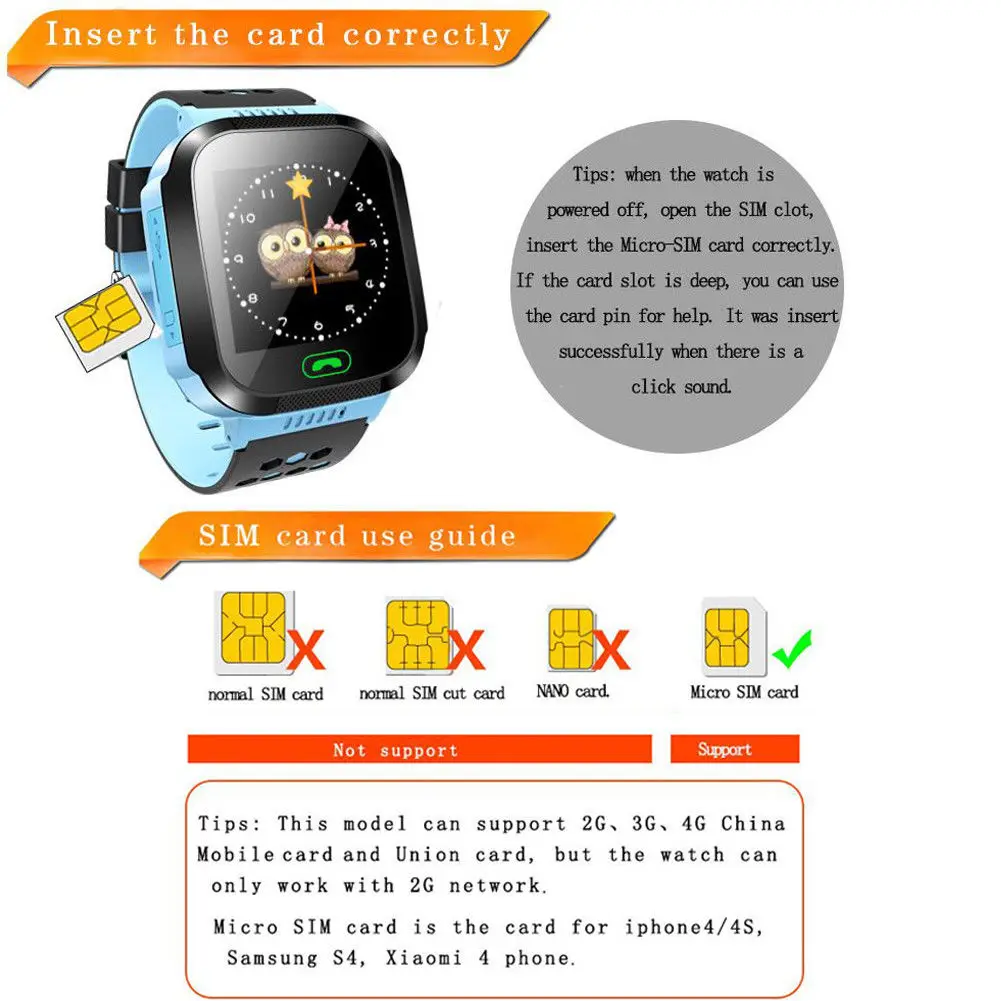 Insert the card correctly

Tips: when the watch is powered off, open the SIM clot, insert the Micro-SIM card correctly. If the card slot is deep, you can use the card pin for help. It was insert successfully when there is a click sound.

SIM card use guide

normal SIM card

normal SIM cut card

NANO card.

Micro SIM card

Not support

Support

Tips: This model can support 2G、3G、4G China Mobile card and Union card, but the watch can only work with 2G network.

Micro SIM card is the card for iphone4/4S, Samsung S4, Xiaomi 4 phone.